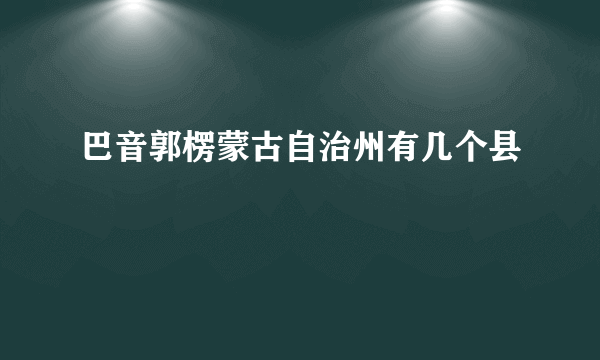 巴音郭楞蒙古自治州有几个县